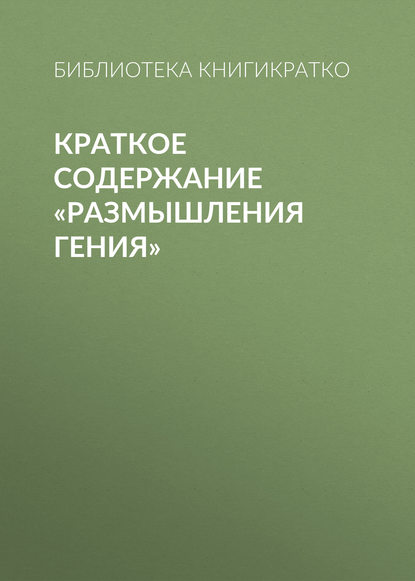 БИБЛИОТЕКА КНИГИКРАТКО

КРАТКОЕ СОДЕРЖАНИЕ «РАЗМЫШЛЕНИЯ ГЕНИЯ»